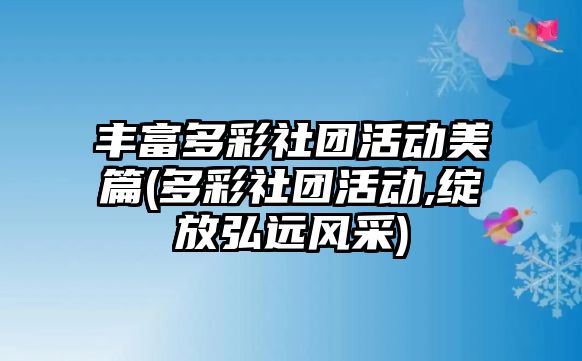 丰富多彩社团活动美篇(多彩社团活动,绽放弘远风采)